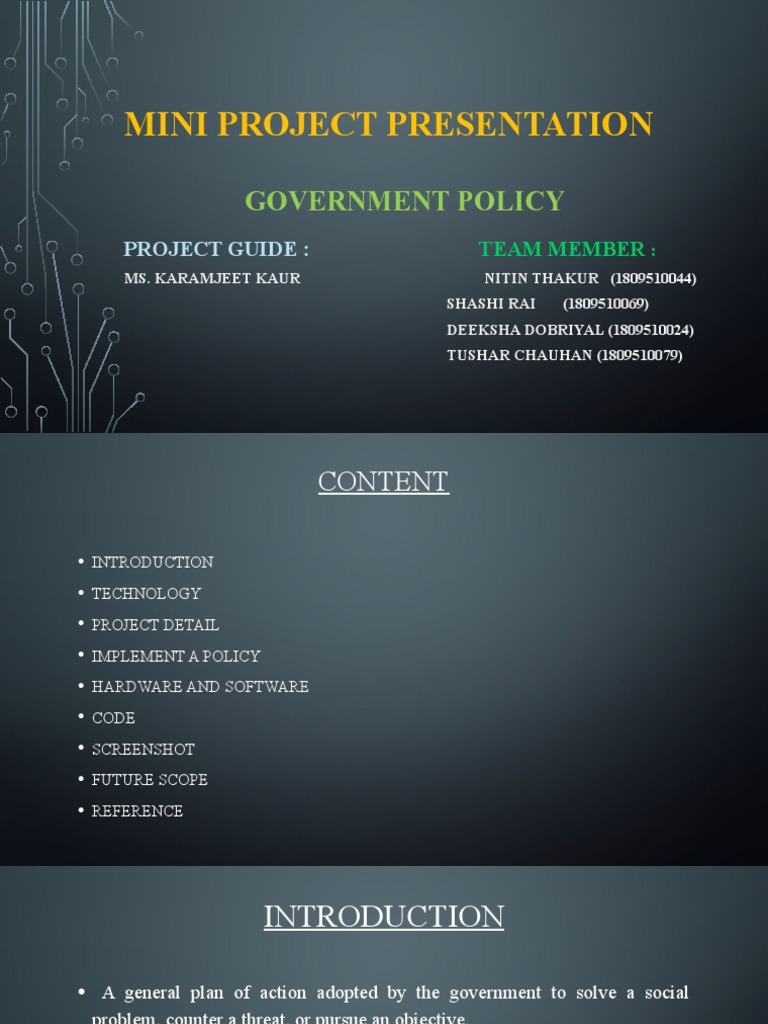 MINI PROJECT PRESENTATION

GOVERNMENT POLICY

PROJECT GUIDE :
MS. KARAMJEET KAUR

TEAM MEMBER :
NITIN THAKUR (1809510044)
SHASHI RAI (1809510069)
DEEKSHA DOBRIYAL (1809510024)
TUSHAR CHAUHAN (1809510079)

CONTENT

• INTRODUCTION
• TECHNOLOGY
• PROJECT DETAIL
• IMPLEMENT A POLICY
• HARDWARE AND SOFTWARE
• CODE
• SCREENSHOT
• FUTURE SCOPE
• REFERENCE

INTRODUCTION

• A general plan of action adopted by the government to solve a social problem, counter a threat, or pursue an objective.